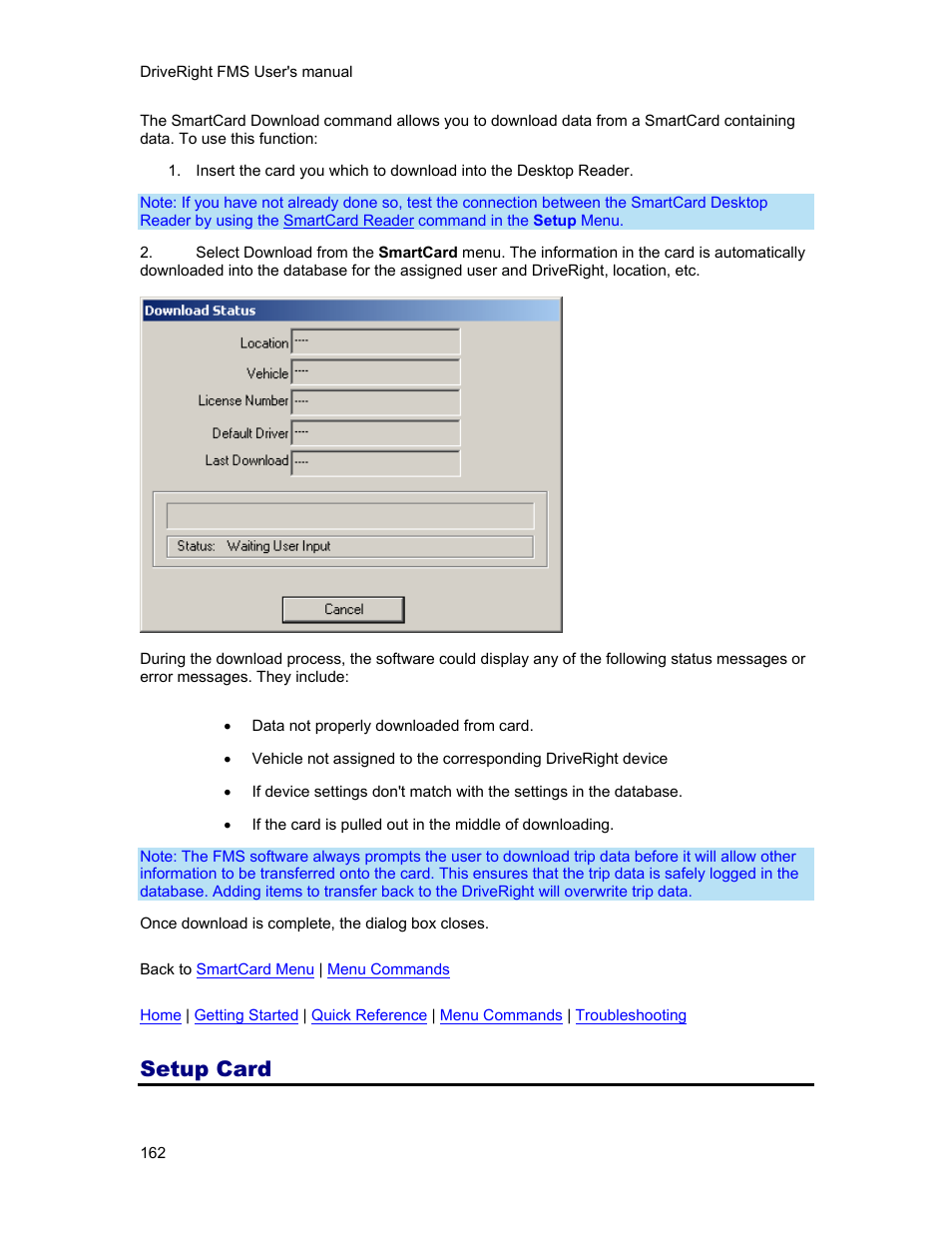 DriveRight FMS User's manual

The SmartCard Download command allows you to download data from a SmartCard containing data. To use this function:

1. Insert the card you which to download into the Desktop Reader.

Note: If you have not already done so, test the connection between the SmartCard Desktop Reader by using the SmartCard Reader command in the Setup Menu.

2. Select Download from the SmartCard menu. The information in the card is automatically downloaded into the database for the assigned user and DriveRight, location, etc.

Download Status

Location ----

Vehicle ----

License Number ----

Default Driver ----

Last Download ----

Status: Waiting User Input

Cancel

During the download process, the software could display any of the following status messages or error messages. They include:

• Data not properly downloaded from card.

• Vehicle not assigned to the corresponding DriveRight device

• If device settings don't match with the settings in the database.

• If the card is pulled out in the middle of downloading.

Note: The FMS software always prompts the user to download trip data before it will allow other information to be transferred onto the card. This ensures that the trip data is safely logged in the database. Adding items to transfer back to the DriveRight will overwrite trip data.

Once download is complete, the dialog box closes.

Back to SmartCard Menu | Menu Commands

Home | Getting Started | Quick Reference | Menu Commands | Troubleshooting

Setup Card

162